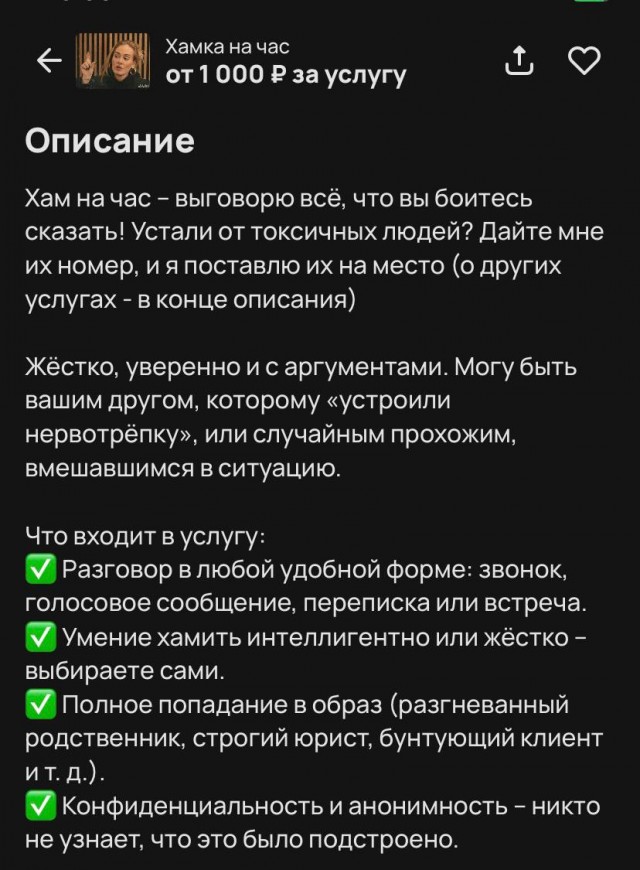 Хамка на час
от 1 000 ₽ за услугу

Описание

Хам на час – выговорю всё, что вы боитесь сказать! Устали от токсичных людей? Дайте мне их номер, и я поставлю их на место (о других услугах - в конце описания)

Жёстко, уверенно и с аргументами. Могу быть вашим другом, которому «устроили нервотрёпку», или случайным прохожим, вмешавшимся в ситуацию.

Что входит в услугу:
✅ Разговор в любой удобной форме: звонок, голосовое сообщение, переписка или встреча.
✅ Умение хамить интеллигентно или жёстко – выбираете сами.
✅ Полное попадание в образ (разгневанный родственник, строгий юрист, бунтующий клиент и т. д.).
✅ Конфиденциальность и анонимность – никто не узнает, что это было подстроено.